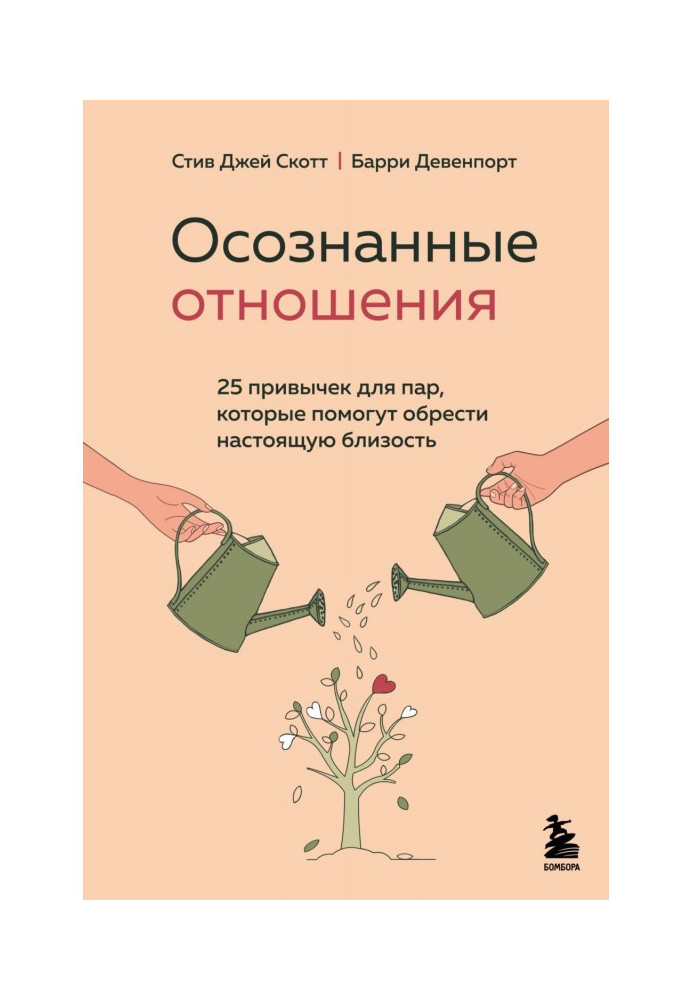 Стив Джей Скотт | Барри Девенпорт

Осознанные отношения

25 привычек для пар, которые помогут обрести настоящую близость

БОМБОРА